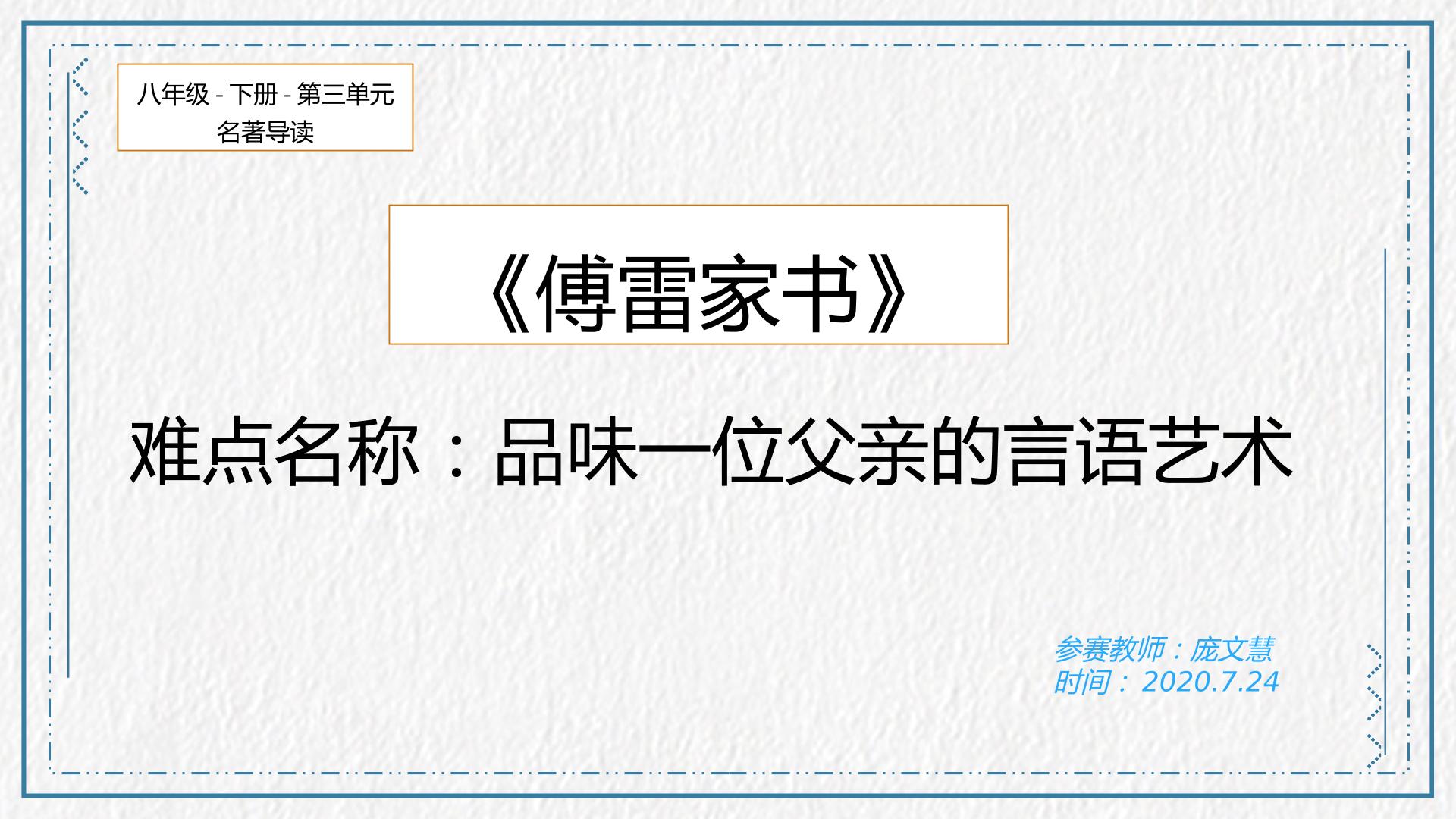 八年级 - 下册 - 第三单元
名著导读

《傅雷家书》

难点名称：品味一位父亲的言语艺术

参赛教师：庞文慧
时间：2020.7.24